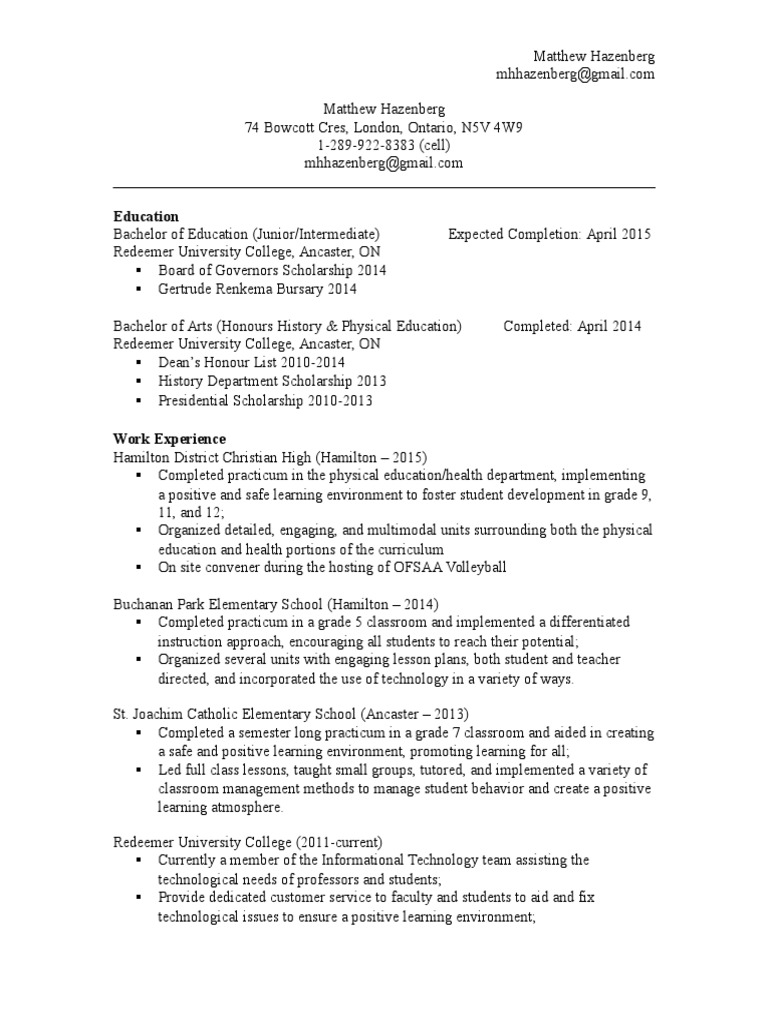 Matthew Hazenberg
mhhazenberg@gmail.com

Matthew Hazenberg
74 Bowcott Cres, London, Ontario, N5V 4W9
1-289-922-8383 (cell)
mhhazenberg@gmail.com

Education
Bachelor of Education (Junior/Intermediate) Expected Completion: April 2015
Redeemer University College, Ancaster, ON
▪ Board of Governors Scholarship 2014
▪ Gertrude Renkema Bursary 2014

Bachelor of Arts (Honours History & Physical Education) Completed: April 2014
Redeemer University College, Ancaster, ON
▪ Dean's Honour List 2010-2014
▪ History Department Scholarship 2013
▪ Presidential Scholarship 2010-2013

Work Experience
Hamilton District Christian High (Hamilton – 2015)
▪ Completed practicum in the physical education/health department, implementing a positive and safe learning environment to foster student development in grade 9, 11, and 12;
▪ Organized detailed, engaging, and multimodal units surrounding both the physical education and health portions of the curriculum
▪ On site convener during the hosting of OFSAA Volleyball

Buchanan Park Elementary School (Hamilton – 2014)
▪ Completed practicum in a grade 5 classroom and implemented a differentiated instruction approach, encouraging all students to reach their potential;
▪ Organized several units with engaging lesson plans, both student and teacher directed, and incorporated the use of technology in a variety of ways.

St. Joachim Catholic Elementary School (Ancaster – 2013)
▪ Completed a semester long practicum in a grade 7 classroom and aided in creating a safe and positive learning environment, promoting learning for all;
▪ Led full class lessons, taught small groups, tutored, and implemented a variety of classroom management methods to manage student behavior and create a positive learning atmosphere.

Redeemer University College (2011-current)
▪ Currently a member of the Informational Technology team assisting the technological needs of professors and students;
▪ Provide dedicated customer service to faculty and students to aid and fix technological issues to ensure a positive learning environment;